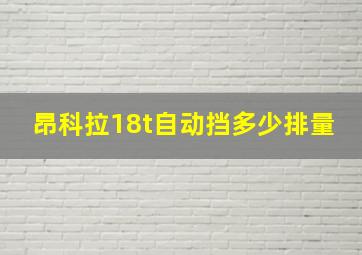 昂科拉18t自动挡多少排量